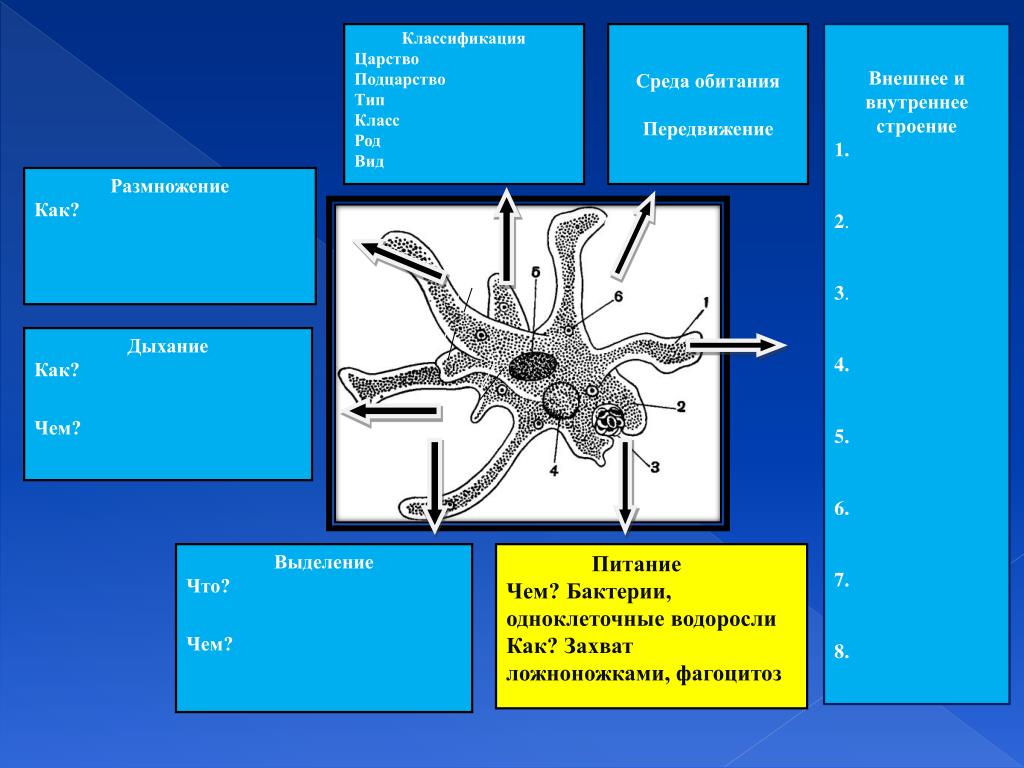 Классификация
Царство
Подцарство
Тип
Класс
Род
Вид

Среда обитания

Передвижение

Внешнее и внутреннее строение
1.
2.
3.
4.
5.
6.
7.
8.

Размножение
Как?

Дыхание
Как?

Чем?

5
6
1
2
3
4

Выделение
Что?

Чем?

Питание
Чем? Бактерии, одноклеточные водоросли
Как? Захват ложноножками, фагоцитоз